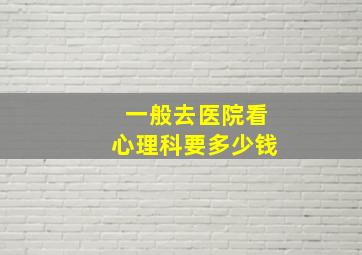 一般去医院看
心理科要多少钱